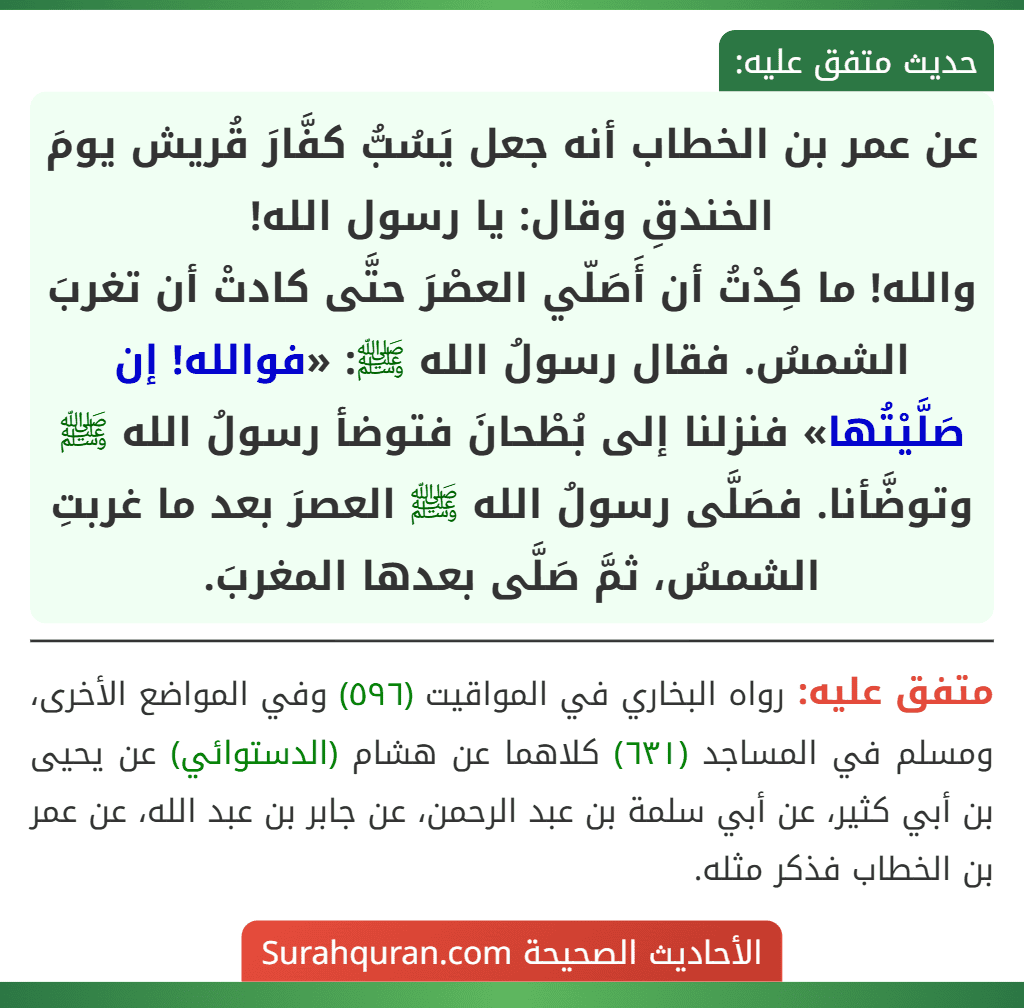 حديث متفق عليه:

عن عمر بن الخطاب أنه جعل يَسُبُّ كفَّارَ قُريش يومَ الخندقِ وقال: يا رسول الله!
والله! ما كِدْتُ أن أَصَلّي العصْرَ حتَّى كادتْ أن تغربَ الشمسُ. فقال رسولُ الله ﷺ: «فوالله! إن صَلَّيْتُها» فنزلنا إلى بُطْحانَ فتوضأ رسولُ الله ﷺ وتوضَّأنا. فصَلَّى رسولُ الله ﷺ العصرَ بعد ما غربتِ الشمسُ، ثمَّ صَلَّى بعدها المغربَ.

متفق عليه: رواه البخاري في المواقيت (٥٩٦) وفي المواضع الأخرى، ومسلم في المساجد (٦٣١) كلاهما عن هشام (الدستوائي) عن يحيى بن أبي كثير، عن أبي سلمة بن عبد الرحمن، عن جابر بن عبد الله، عن عمر بن الخطاب فذكر مثله.

الأحاديث الصحيحة Surahquran.com